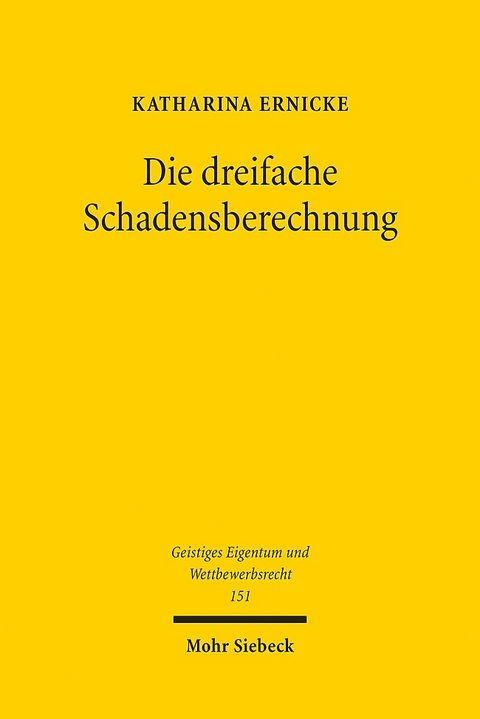 KATHARINA ERNICKE

Die dreifache Schadensberechnung

Geistiges Eigentum und Wettbewerbsrecht
151

Mohr Siebeck